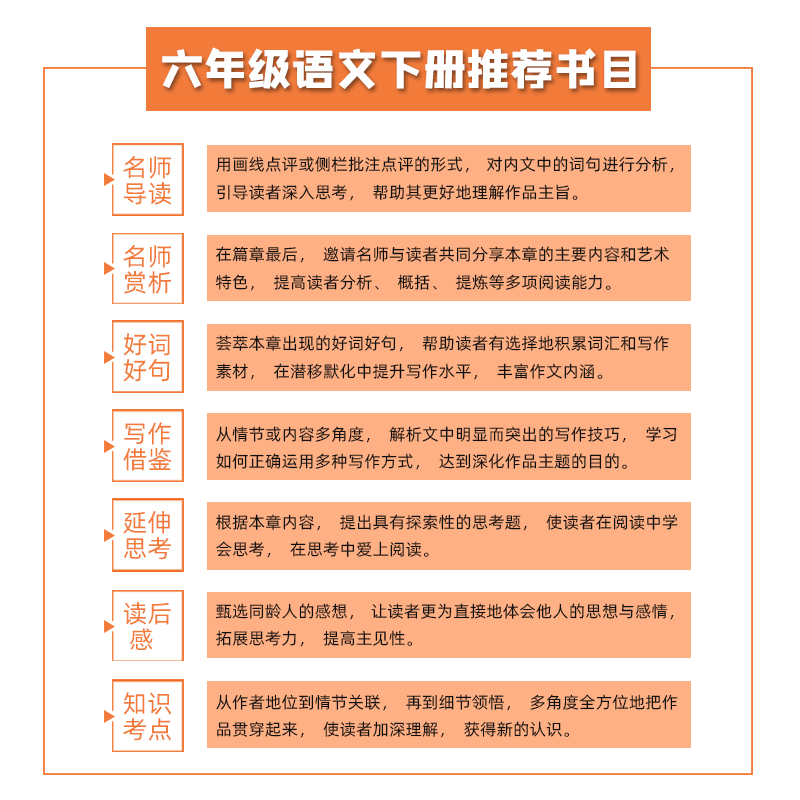 六年级语文下册推荐书目

名师导读

用画线点评或侧栏批注点评的形式，对内文中的词句进行分析，引导读者深入思考，帮助其更好地理解作品主旨。

名师赏析

在篇章最后，邀请名师与读者共同分享本章的主要内容和艺术特色，提高读者分析、概括、提炼等多项阅读能力。

好词好句

荟萃本章出现的好词好句，帮助读者有选择地积累词汇和写作素材，在潜移默化中提升写作水平，丰富作文内涵。

写作借鉴

从情节或内容多角度，解析文中明显而突出的写作技巧，学习如何正确运用多种写作方式，达到深化作品主题的目的。

延伸思考

根据本章内容，提出具有探索性的思考题，使读者在阅读中学会思考，在思考中爱上阅读。

读后感

甄选同龄人的感想，让读者更为直接地体会他人的思想与感情，拓展思考力，提高主见性。

知识考点

从作者地位到情节关联，再到细节领悟，多角度全方位地把作品贯穿起来，使读者加深理解，获得新的认识。